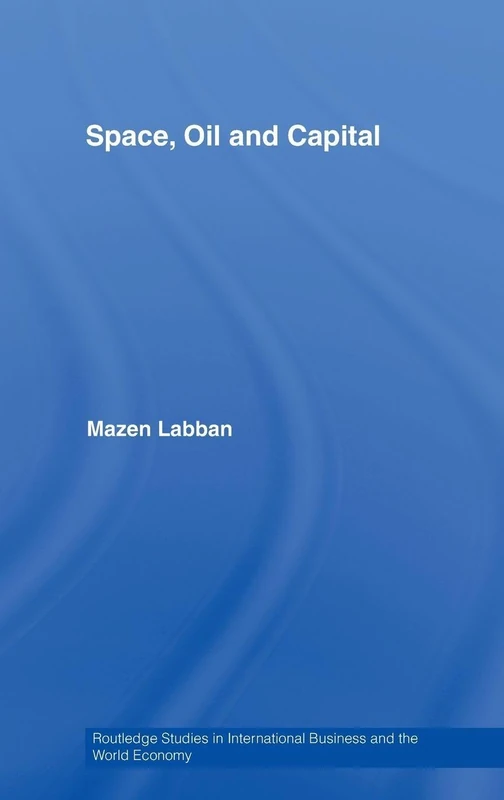 Space, Oil and Capital

Mazen Labban

Routledge Studies in International Business and the World Economy